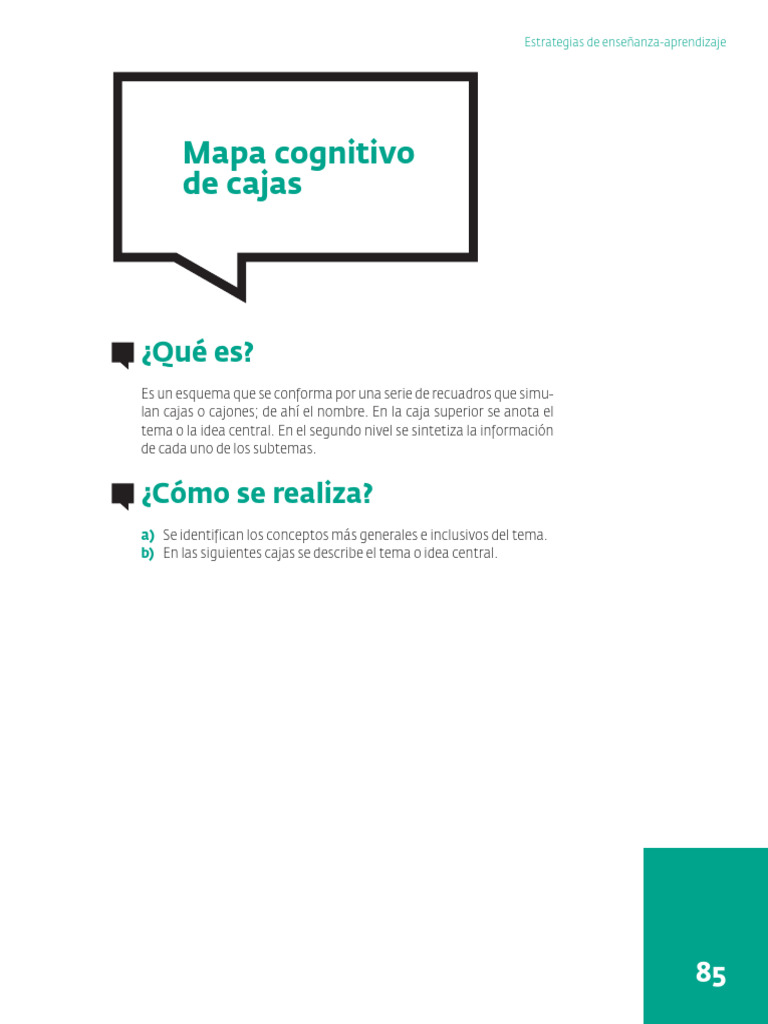 Estrategias de enseñanza-aprendizaje

Mapa cognitivo
de cajas

¿Qué es?

Es un esquema que se conforma por una serie de recuadros que simulan cajas o cajones; de ahí el nombre. En la caja superior se anota el tema o la idea central. En el segundo nivel se sintetiza la información de cada uno de los subtemas.

¿Cómo se realiza?

a) Se identifican los conceptos más generales e inclusivos del tema.
b) En las siguientes cajas se describe el tema o idea central.

85